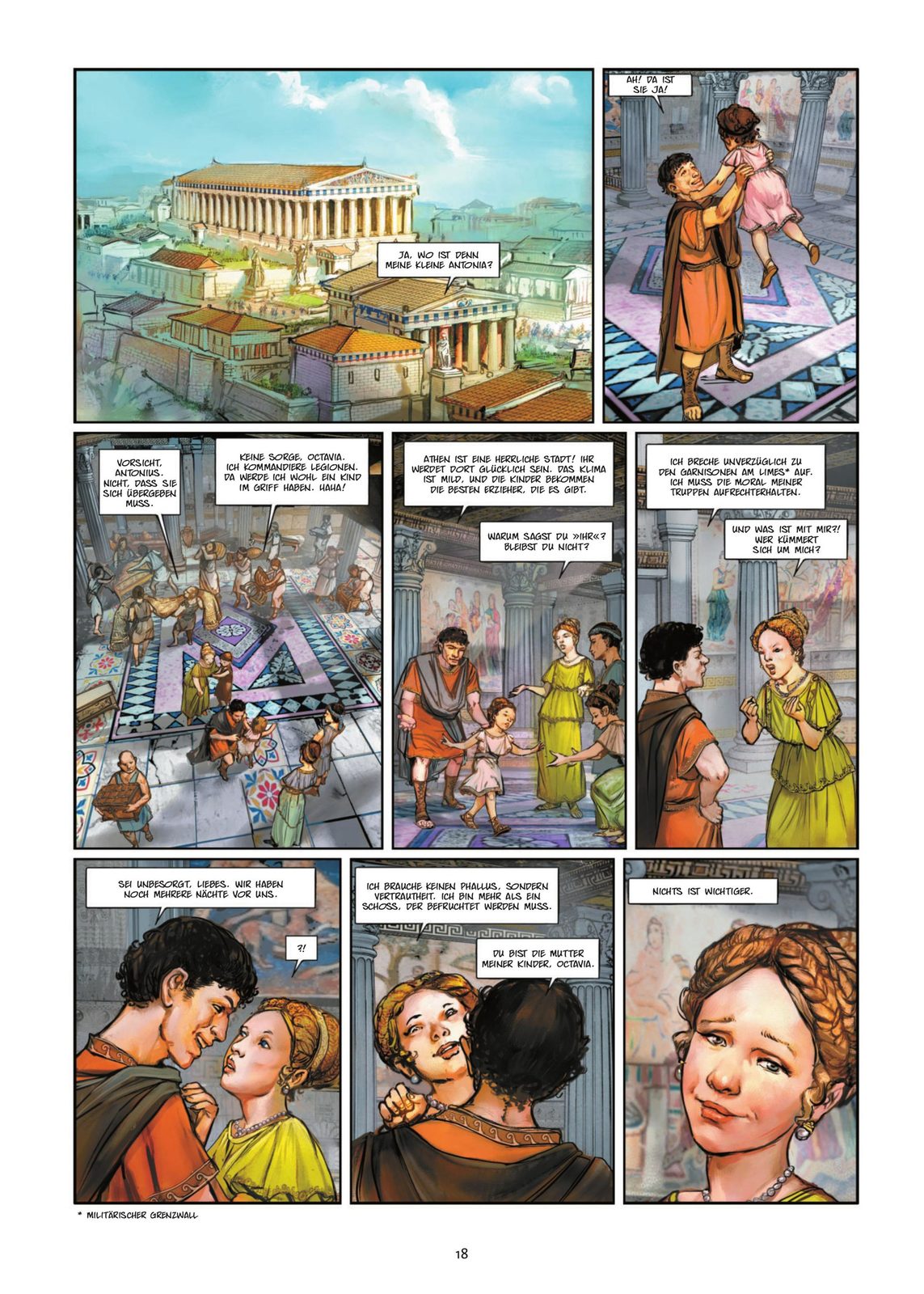 JA, WO IST DENN MEINE KLEINE ANTONIA?

AH! DA IST SIE JA!

VORSICHT, ANTONIUS. NICHT, DASS SIE SICH ÜBERGEBEN MUSS.

KEINE SORGE, OCTAVIA. ICH KOMMANDIERE LEGIONEN. DA WERDE ICH WOHL EIN KIND IM GRIFF HABEN. HAHA!

ATHEN IST EINE HERRLICHE STADT! IHR WERDET DORT GLÜCKLICH SEIN. DAS KLIMA IST MILD, UND DIE KINDER BEKOMMEN DIE BESTEN ERZIEHER, DIE ES GIBT.

WARUM SAGST DU »IHR«? BLEIBST DU NICHT?

ICH BRECHE UNVERZÜGLICH ZU DEN GARNISONEN AM LIMES* AUF. ICH MUSS DIE MORAL MEINER TRUPPEN AUFRECHTERHALTEN.

UND WAS IST MIT MIR?! WER KÜMMERT SICH UM MICH?

SEI UNBESORGT, LIEBES. WIR HABEN NOCH MEHRERE NÄCHTE VOR UNS.

?!

ICH BRAUCHE KEINEN PHALLUS, SONDERN VERTRAUTHEIT. ICH BIN MEHR ALS EIN SCHOSS, DER BEFRUCHTET WERDEN MUSS.

DU BIST DIE MUTTER MEINER KINDER, OCTAVIA.

NICHTS IST WICHTIGER.

* MILITÄRISCHER GRENZWALL

18